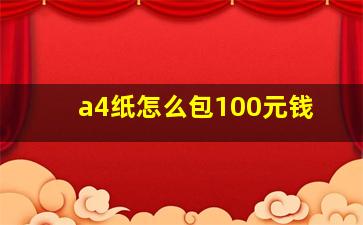 a4纸怎么包100元钱